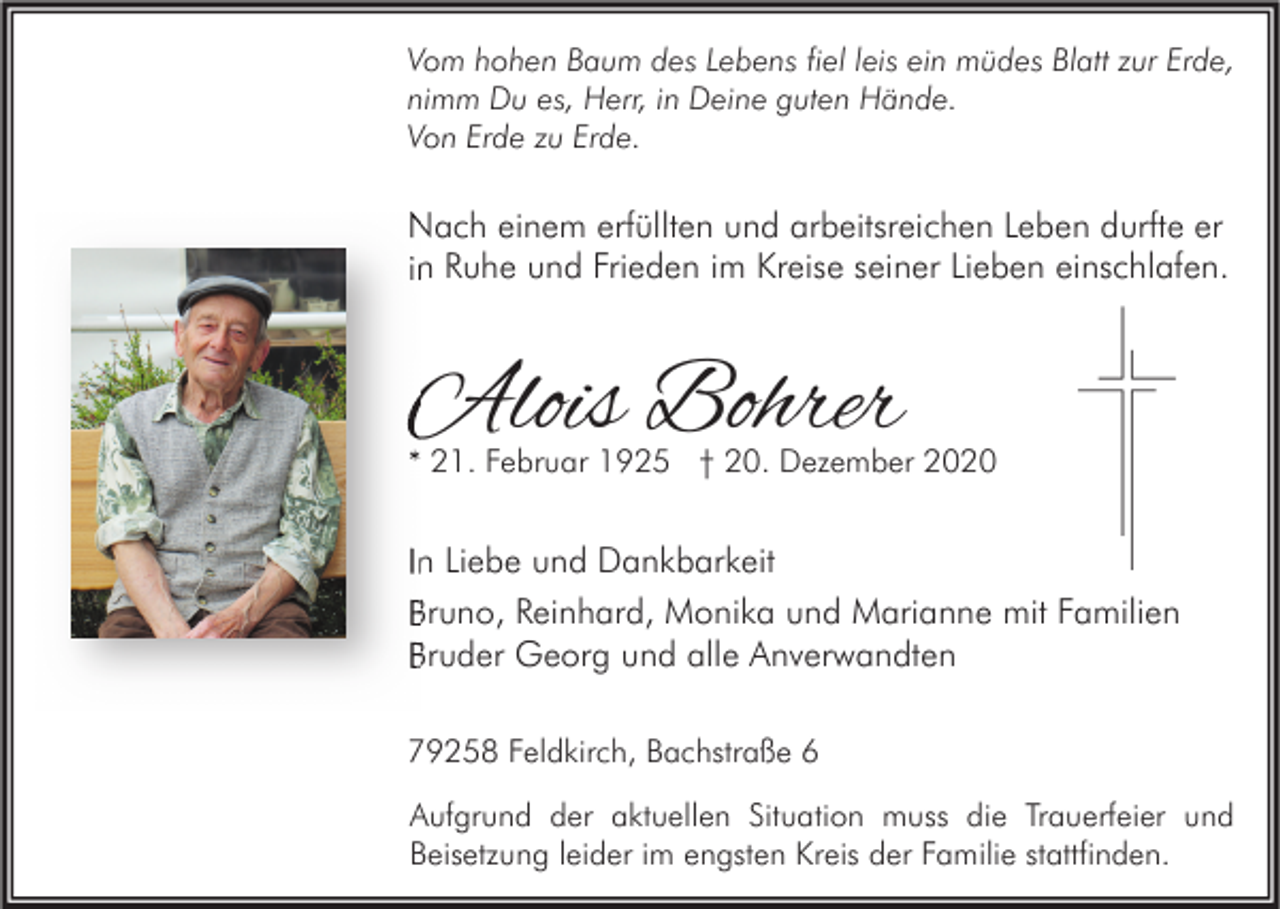 Vom hohen Baum des Lebens fiel leis ein müdes Blatt zur Erde, nimm Du es, Herr, in Deine guten Hände.
Von Erde zu Erde.

Nach einem erfüllten und arbeitsreichen Leben durfte er in Ruhe und Frieden im Kreise seiner Lieben einschlafen.

Alois Bohrer
* 21. Februar 1925 † 20. Dezember 2020

In Liebe und Dankbarkeit

Bruno, Reinhard, Monika und Marianne mit Familien
Bruder Georg und alle Anverwandten

79258 Feldkirch, Bachstraße 6

Aufgrund der aktuellen Situation muss die Trauerfeier und Beisetzung leider im engsten Kreis der Familie stattfinden.